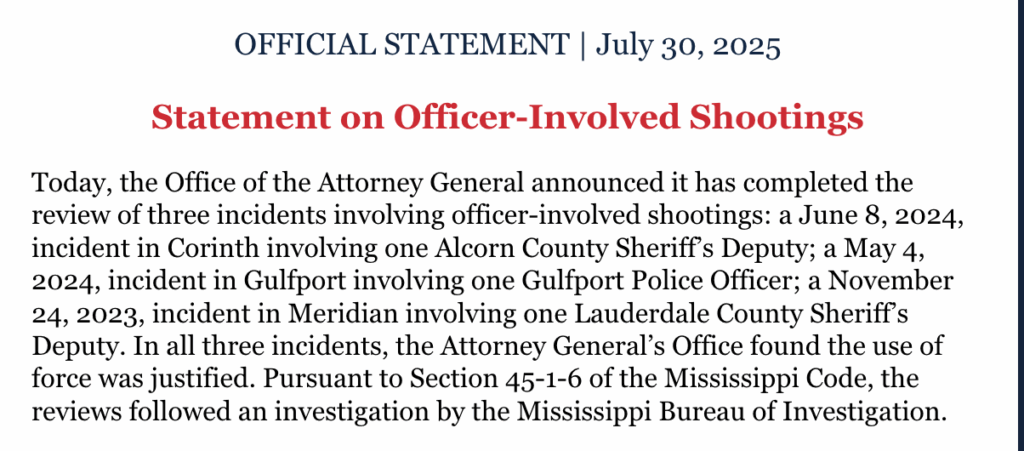 OFFICIAL STATEMENT | July 30, 2025

Statement on Officer-Involved Shootings

Today, the Office of the Attorney General announced it has completed the review of three incidents involving officer-involved shootings: a June 8, 2024, incident in Corinth involving one Alcorn County Sheriff's Deputy; a May 4, 2024, incident in Gulfport involving one Gulfport Police Officer; a November 24, 2023, incident in Meridian involving one Lauderdale County Sheriff's Deputy. In all three incidents, the Attorney General's Office found the use of force was justified. Pursuant to Section 45-1-6 of the Mississippi Code, the reviews followed an investigation by the Mississippi Bureau of Investigation.